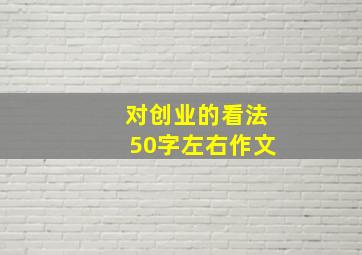 对创业的看法
50字左右作文